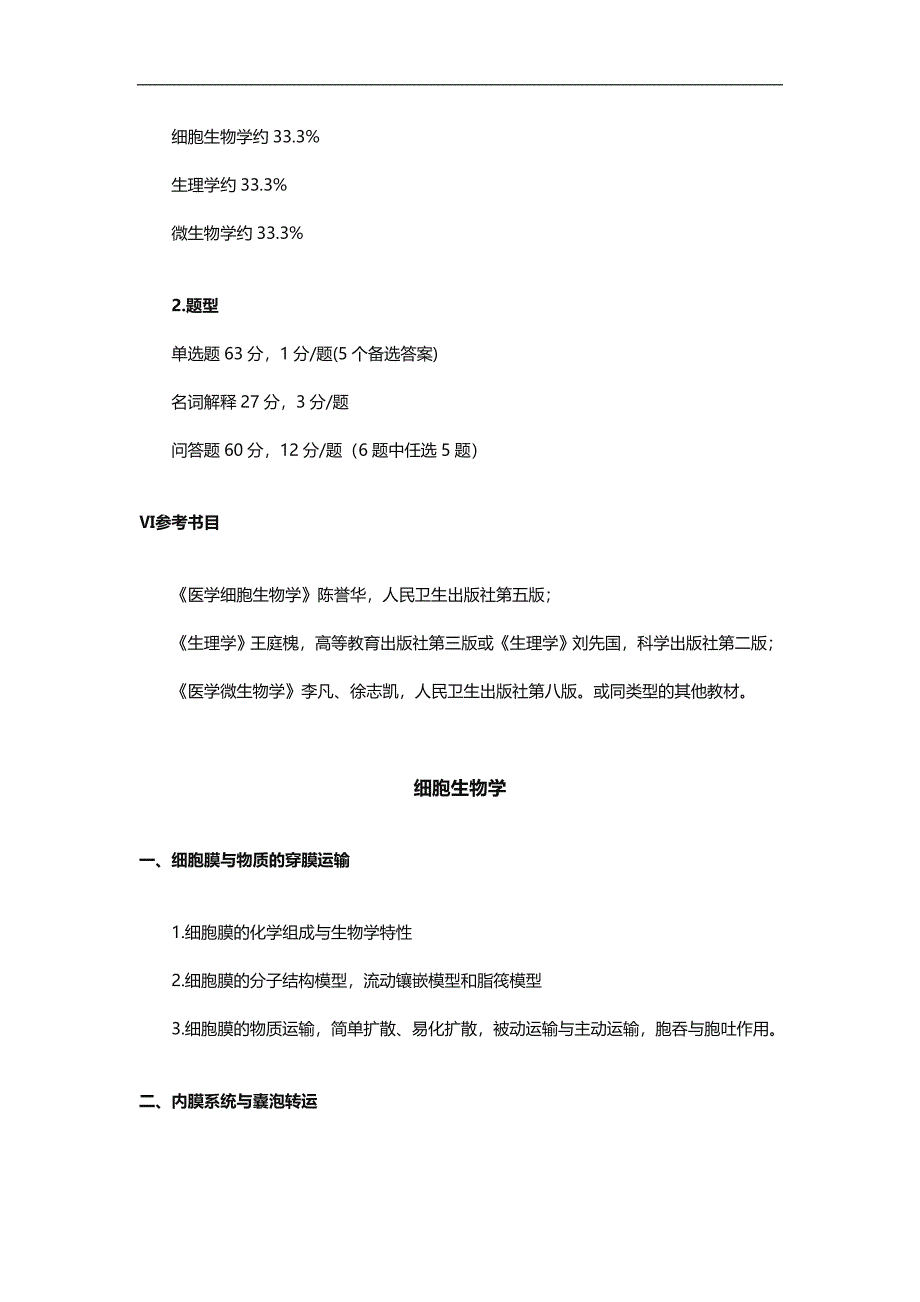 细胞生物学约 33.3%

生理学约 33.3%

微生物学约 33.3%

2.题型

单选题 63 分，1 分/题(5 个备选答案)

名词解释 27 分，3 分/题

问答题 60 分，12 分/题（6 题中任选 5 题）

VI参考书目

《医学细胞生物学》陈誉华，人民卫生出版社第五版；

《生理学》王庭槐，高等教育出版社第三版或《生理学》刘先国，科学出版社第二版；

《医学微生物学》李凡、徐志凯，人民卫生出版社第八版。或同类型的其他教材。

细胞生物学

一、细胞膜与物质的穿膜运输

1.细胞膜的化学组成与生物学特性

2.细胞膜的分子结构模型，流动镶嵌模型和脂筏模型

3.细胞膜的物质运输，简单扩散、易化扩散，被动运输与主动运输，胞吞与胞吐作用。

二、内膜系统与囊泡转运